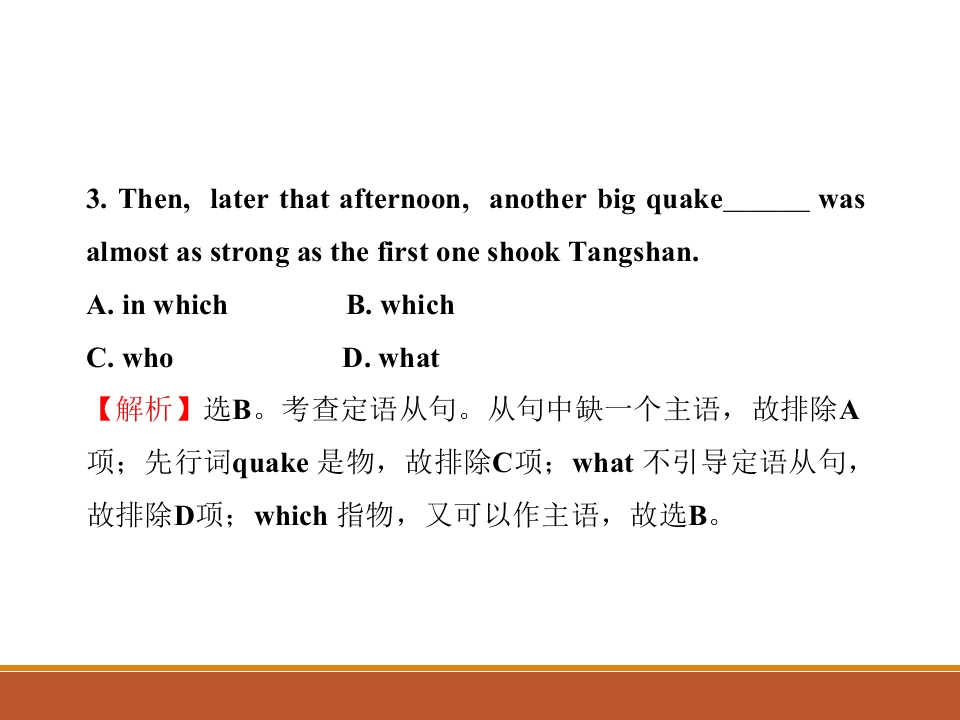 3. Then, later that afternoon, another big quake____ was almost as strong as the first one shook Tangshan.

A. in which B. which

C. who D. what

【解析】选B。考查定语从句。从句中缺一个主语，故排除A项；先行词quake是物，故排除C项；what不引导定语从句，故排除D项；which指物，又可以作主语，故选B。